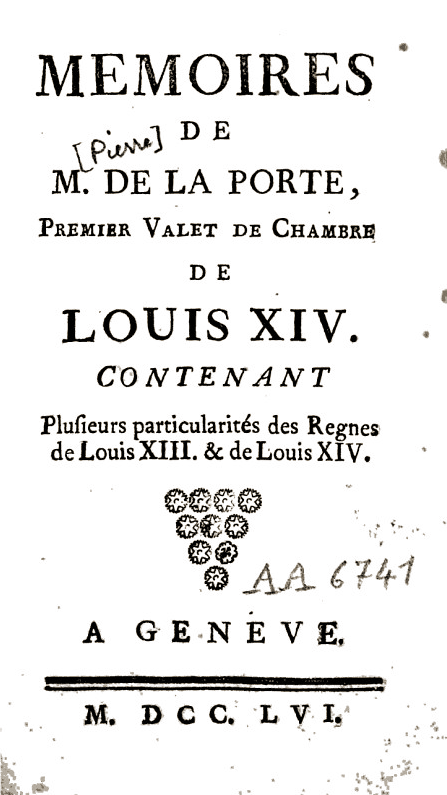 MEMOIRES

[Pierre] DE

M. DE LA PORTE,

PREMIER VALET DE CHAMBRE

DE

LOUIS XIV.

CONTENANT

Plusieurs particularités des Regnes de Louis XIII. & de Louis XIV.

AA 6741

A GENEVE.

M. DCC. LVI.